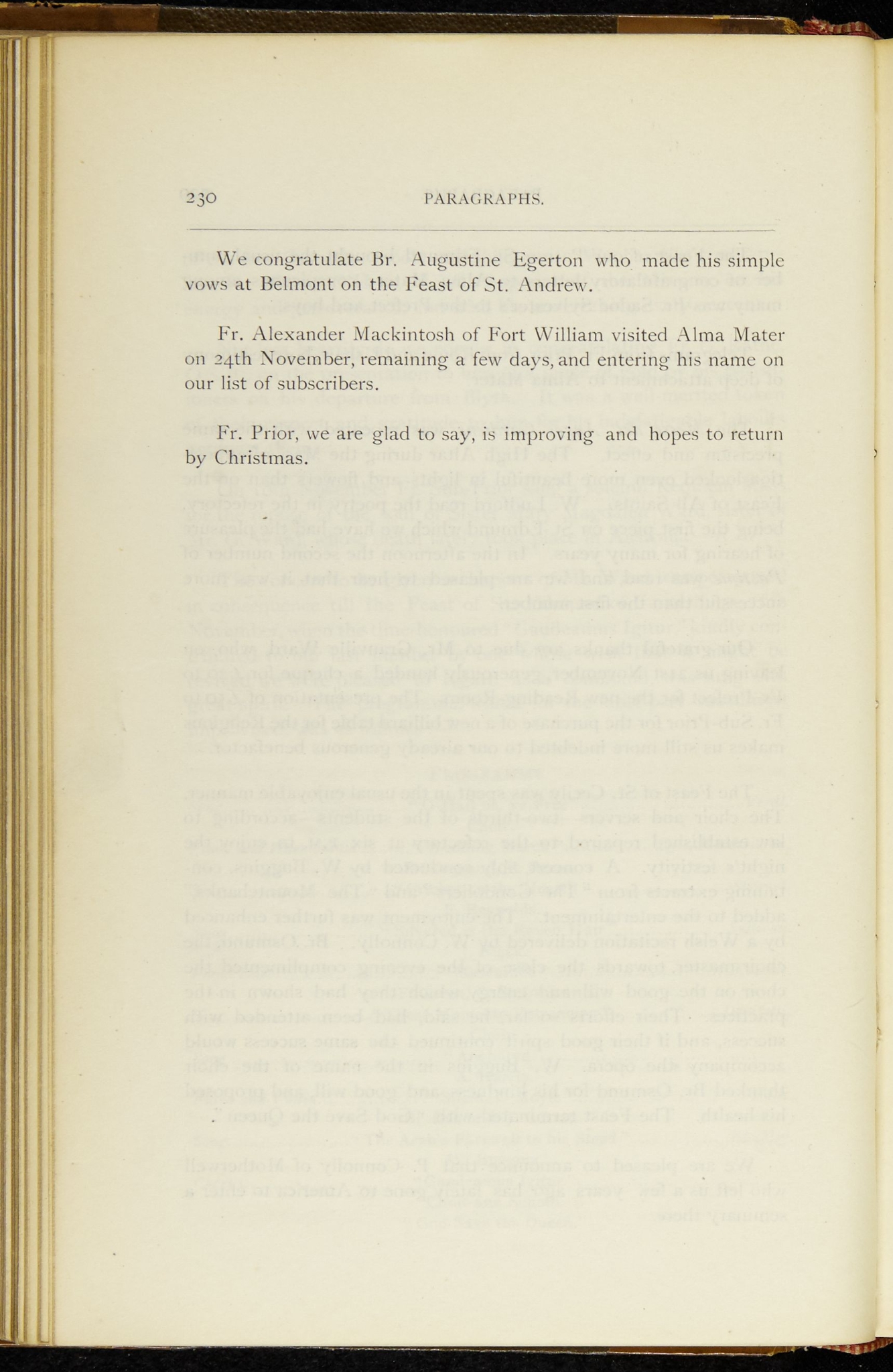 230 PARAGRAPHS.

We congratulate Br. Augustine Egerton who made his simple vows at Belmont on the Feast of St. Andrew.

Fr. Alexander Mackintosh of Fort William visited Alma Mater on 24th November, remaining a few days, and entering his name on our list of subscribers.

Fr. Prior, we are glad to say, is improving and hopes to return by Christmas.